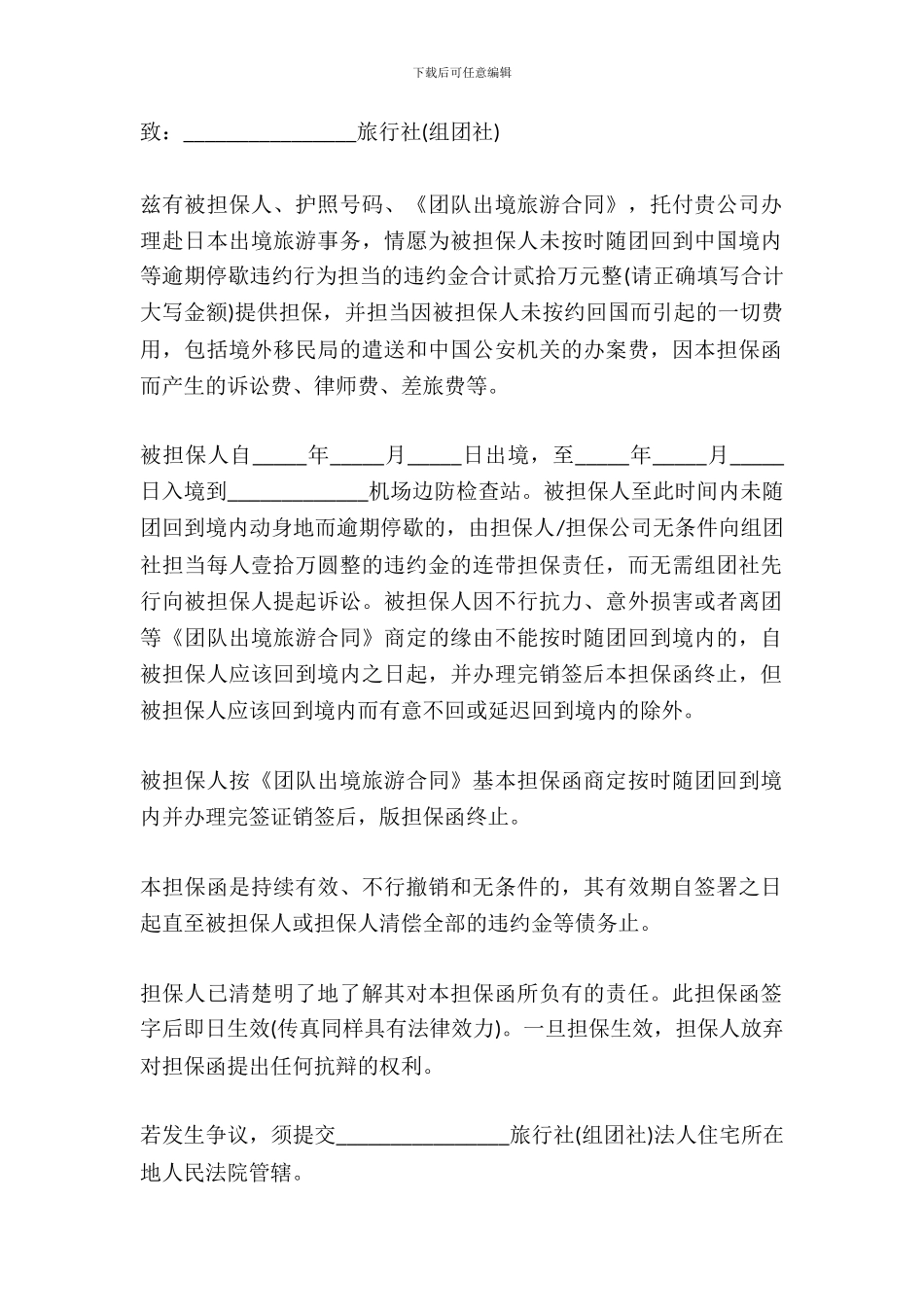 下载后可任意编辑

致：________________旅行社(组团社)

兹有被担保人、护照号码、《团队出境旅游合同》，托付贵公司办理赴日本出境旅游事务，情愿为被担保人未按时随团回到中国境内等逾期停歇违约行为担当的违约金合计贰拾万元整(请正确填写合计大写金额)提供担保，并担当因被担保人未按约回国而引起的一切费用，包括境外移民局的遣送和中国公安机关的办案费，因本担保函而产生的诉讼费、律师费、差旅费等。

被担保人自_____年_____月_____日出境，至_____年_____月_____日入境到_____________机场边防检查站。被担保人至此时间内未随团回到境内动身地而逾期停歇的，由担保人/担保公司无条件向组团社担当每人壹拾万圆整的违约金的连带担保责任，而无需组团社先行向被担保人提起诉讼。被担保人因不行抗力、意外损害或者离团等《团队出境旅游合同》商定的缘由不能按时随团回到境内的，自被担保人应该回到境内之日起，并办理完销签后本担保函终止，但被担保人应该回到境内而有意不回或延迟回到境内的除外。

被担保人按《团队出境旅游合同》基本担保函商定按时随团回到境内并办理完签证销签后，版担保函终止。

本担保函是持续有效、不行撤销和无条件的，其有效期自签署之日起直至被担保人或担保人清偿全部的违约金等债务止。

担保人已清楚明了地了解其对本担保函所负有的责任。此担保函签字后即日生效(传真同样具有法律效力)。一旦担保生效，担保人放弃对担保函提出任何抗辩的权利。

若发生争议，须提交________________旅行社(组团社)法人住宅所在地人民法院管辖。